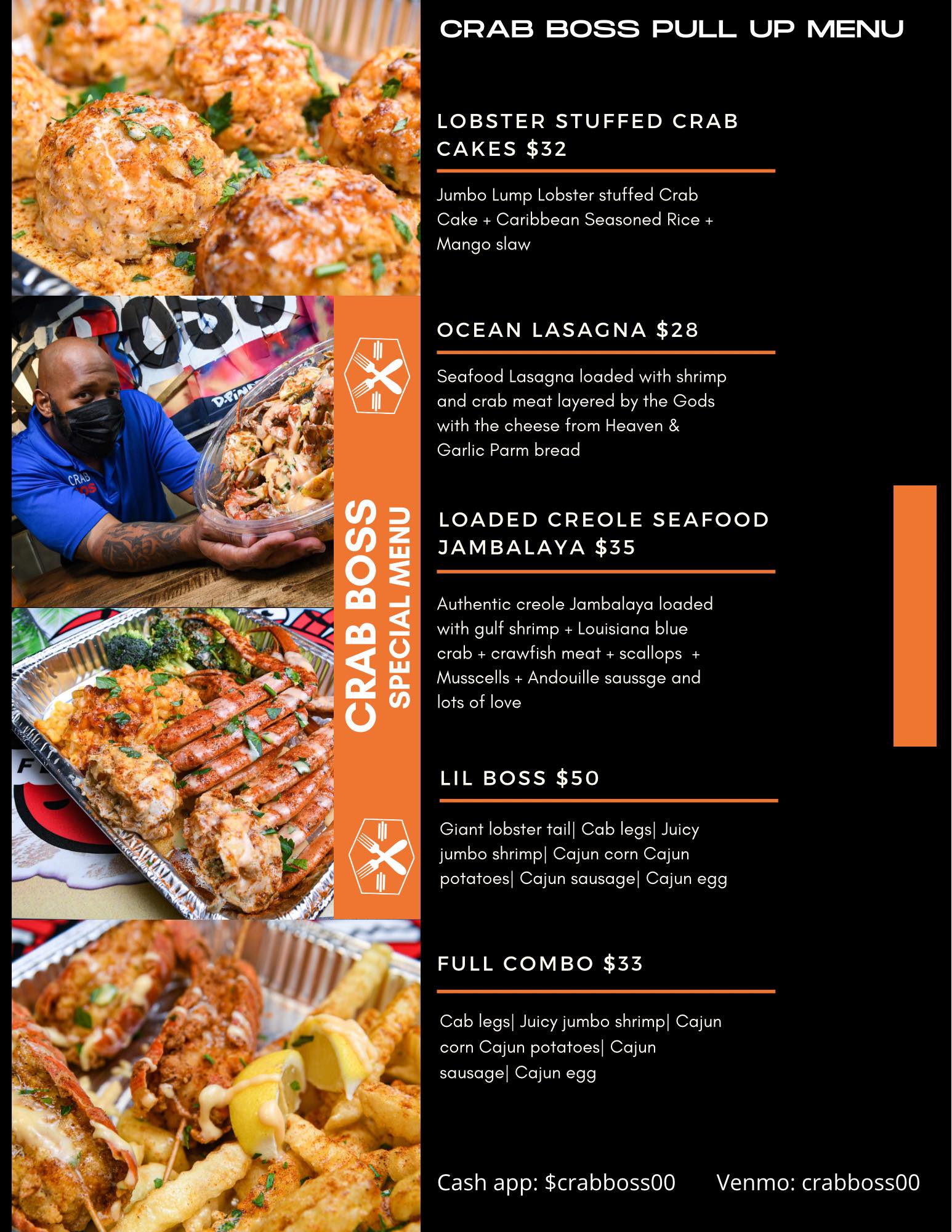 CRAB BOSS PULL UP MENU

CRAB BOSS
SPECIAL MENU

LOBSTER STUFFED CRAB CAKES $32

Jumbo Lump Lobster stuffed Crab Cake + Caribbean Seasoned Rice + Mango slaw

OCEAN LASAGNA $28

Seafood Lasagna loaded with shrimp and crab meat layered by the Gods with the cheese from Heaven & Garlic Parm bread

LOADED CREOLE SEAFOOD JAMBALAYA $35

Authentic creole Jambalaya loaded with gulf shrimp + Louisiana blue crab + crawfish meat + scallops + Musscells + Andouille saussge and lots of love

LIL BOSS $50

Giant lobster tail| Cab legs| Juicy jumbo shrimp| Cajun corn Cajun potatoes| Cajun sausage| Cajun egg

FULL COMBO $33

Cab legs| Juicy jumbo shrimp| Cajun corn Cajun potatoes| Cajun sausage| Cajun egg

Cash app: $crabboss00 Venmo: crabboss00